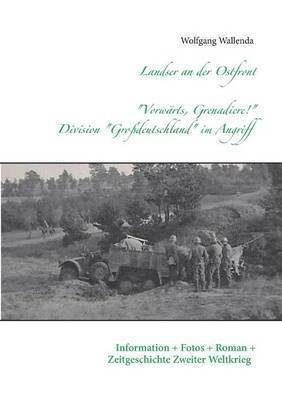 Wolfgang Wallenda

Landser an der Ostfront

"Vorwärts, Grenadiere!"
Division "Großdeutschland" im Angriff

Information + Fotos + Roman +
Zeitgeschichte Zweiter Weltkrieg